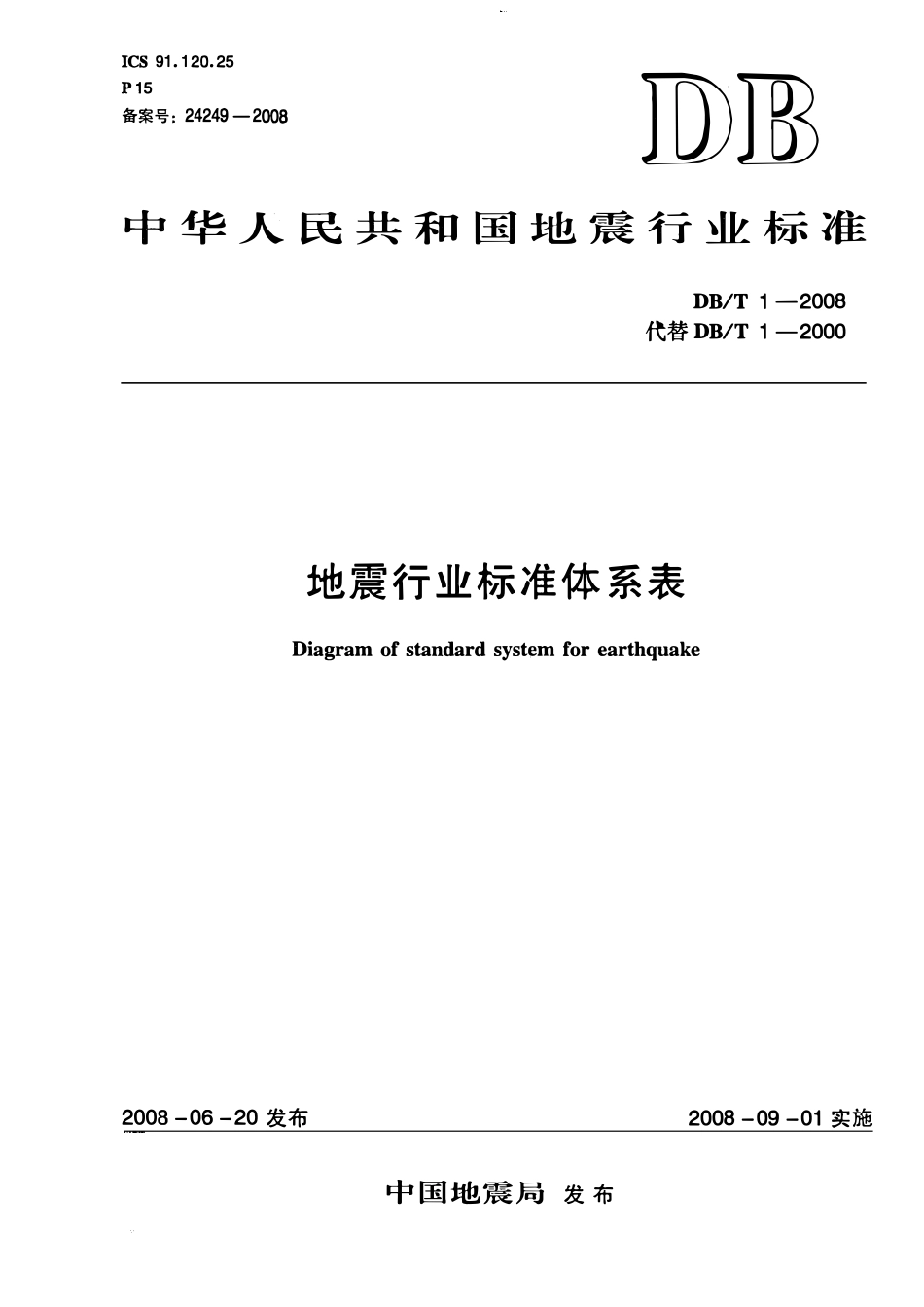 ICS 91.120.25
P 15
备案号：24249—2008

DB

中华人民共和国地震行业标准

DB/T 1—2008
代替 DB/T 1—2000

地震行业标准体系表

Diagram of standard system for earthquake

2008-06-20 发布

2008-09-01 实施

中国地震局 发布